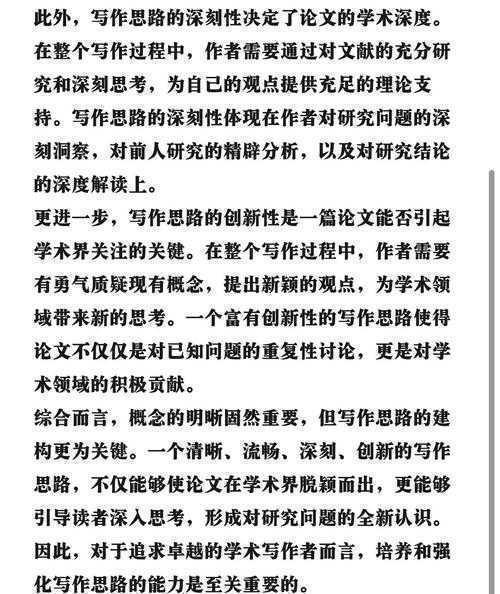 此外，写作思路的深刻性决定了论文的学术深度。在整个写作过程中，作者需要通过对文献的充分研究和深刻思考，为自己的观点提供充足的理论支持。写作思路的深刻性体现在作者对研究问题的深刻洞察，对前人研究的精辟分析，以及对研究结论的深度解读上。

更进一步，写作思路的创新性是一篇论文能否引起学术界关注的关键。在整个写作过程中，作者需要有勇气质疑现有概念，提出新颖的观点，为学术领域带来新的思考。一个富有创新性的写作思路使得论文不仅仅是对已知问题的重复性讨论，更是对学术领域的积极贡献。

综合而言，概念的明晰固然重要，但写作思路的建构更为关键。一个清晰、流畅、深刻、创新的写作思路，不仅能够使论文在学术界脱颖而出，更能够引导读者深入思考，形成对研究问题的全新认识。因此，对于追求卓越的学术写作者而言，培养和强化写作思路的能力是至关重要的。